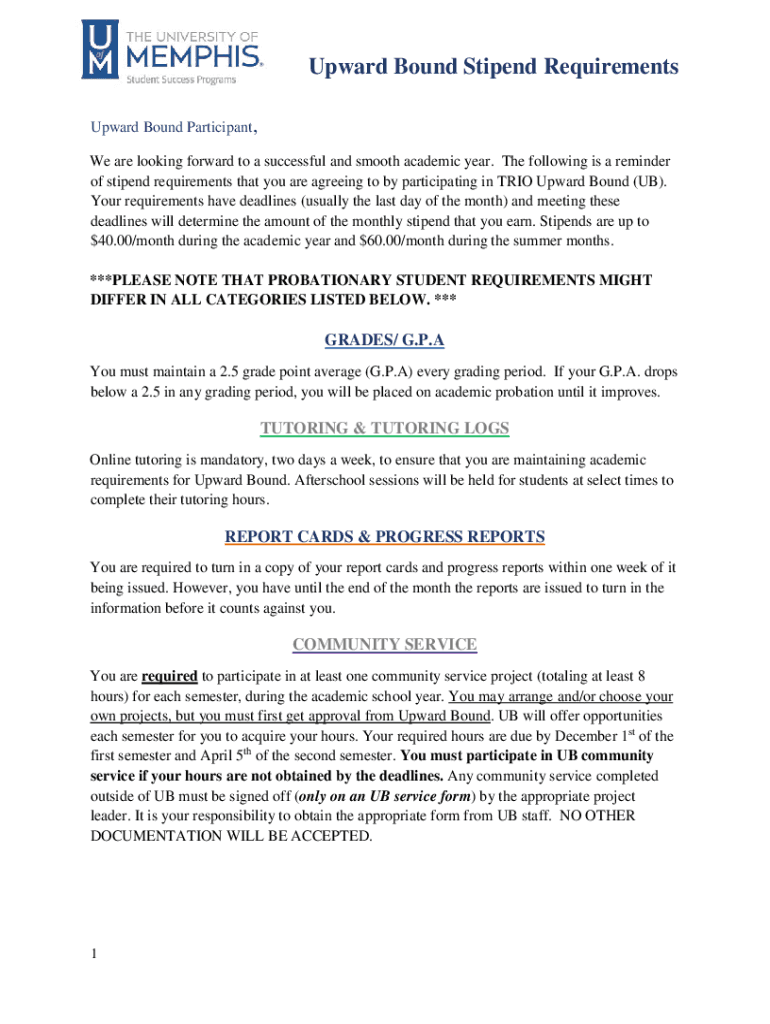 THE UNIVERSITY OF MEMPHIS. Student Success Programs

Upward Bound Stipend Requirements

Upward Bound Participant,

We are looking forward to a successful and smooth academic year. The following is a reminder of stipend requirements that you are agreeing to by participating in TRIO Upward Bound (UB). Your requirements have deadlines (usually the last day of the month) and meeting these deadlines will determine the amount of the monthly stipend that you earn. Stipends are up to $40.00/month during the academic year and $60.00/month during the summer months.

***PLEASE NOTE THAT PROBATIONARY STUDENT REQUIREMENTS MIGHT DIFFER IN ALL CATEGORIES LISTED BELOW. ***

GRADES/ G.P.A

You must maintain a 2.5 grade point average (G.P.A) every grading period. If your G.P.A. drops below a 2.5 in any grading period, you will be placed on academic probation until it improves.

TUTORING & TUTORING LOGS

Online tutoring is mandatory, two days a week, to ensure that you are maintaining academic requirements for Upward Bound. Afterschool sessions will be held for students at select times to complete their tutoring hours.

REPORT CARDS & PROGRESS REPORTS

You are required to turn in a copy of your report cards and progress reports within one week of it being issued. However, you have until the end of the month the reports are issued to turn in the information before it counts against you.

COMMUNITY SERVICE

You are required to participate in at least one community service project (totaling at least 8 hours) for each semester, during the academic school year. You may arrange and/or choose your own projects, but you must first get approval from Upward Bound. UB will offer opportunities each semester for you to acquire your hours. Your required hours are due by December 1$^{st}$ of the first semester and April 5$^{th}$ of the second semester. You must participate in UB community service if your hours are not obtained by the deadlines. Any community service completed outside of UB must be signed off (only on an UB service form) by the appropriate project leader. It is your responsibility to obtain the appropriate form from UB staff. NO OTHER DOCUMENTATION WILL BE ACCEPTED.

1